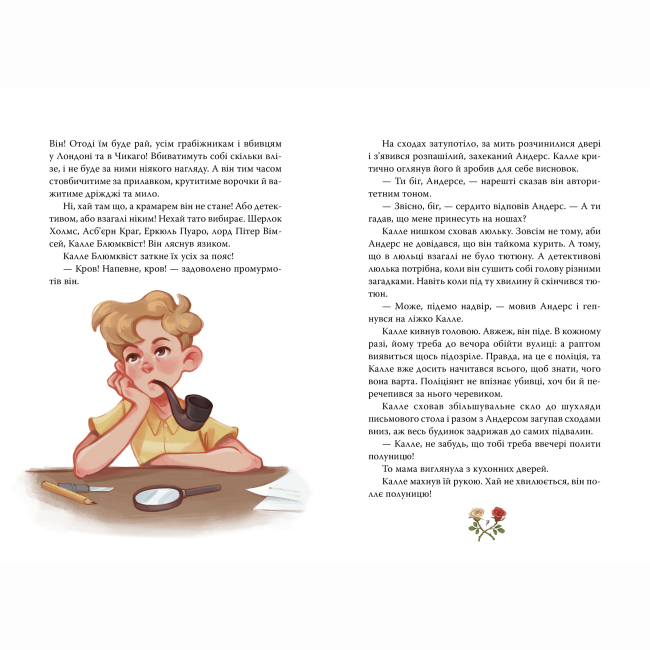 Він! Отоді їм буде рай, усім грабіжникам і вбивцям у Лондоні та в Чикаго! Вбиватимуть собі скільки влізе, і не буде за ними ніякого нагляду. А він тим часом стовбичитиме за прилавком, крутитиме ворочки й важитиме дріжджі та мило.

Ні, хай там що, а крамарем він не стане! Або детективом, або взагалі ніким! Нехай тато вибирає. Шерлок Холмс, Асб'єрн Краг, Еркюль Пуаро, лорд Пітер Вімсей, Калле Блюмквіст! Він ляснув язиком.

Калле Блюмквіст заткне їх усіх за пояс!

— Кров! Напевне, кров! — задоволено промурмотів він.

На сходах затупотіло, за мить розчинилися двері і з'явився розпашілий, захеканий Андерс. Калле критично оглянув його й зробив для себе висновок.

— Ти біг, Андерсе, — нарешті сказав він авторитетним тоном.

— Звісно, біг, — сердито відповів Андерс. — А ти гадав, що мене принесуть на ношах?

Калле нишком сховав люльку. Зовсім не тому, аби Андерс не довідався, що він тайкома курить. А тому, що в люльці взагалі не було тютюну. А детективові люлька потрібна, коли він сушить собі голову різними загадками. Навіть коли під ту хвилину й скінчився тютюн.

— Може, підемо надвір, — мовив Андерс і гепнувся на ліжко Калле.

Калле кивнув головою. Авжеж, він піде. В кожному разі, йому треба до вечора обійти вулиці: а раптом виявиться щось підозріле. Правда, на це є поліція, та Калле вже досить начитався всього, щоб знати, чого вона варта. Поліціянт не впізнає убивці, хоч би й перечепився за нього черевиком.

Калле сховав збільшувальне скло до шухляди письмового стола і разом з Андерсом загупав сходами вниз, аж весь будинок задрижав до самих підвалин.

— Калле, не забудь, що тобі треба ввечері полити полуницю!

То мама виглянула з кухонних дверей.

Калле махнув їй рукою. Хай не хвилюється, він поллє полуницю!